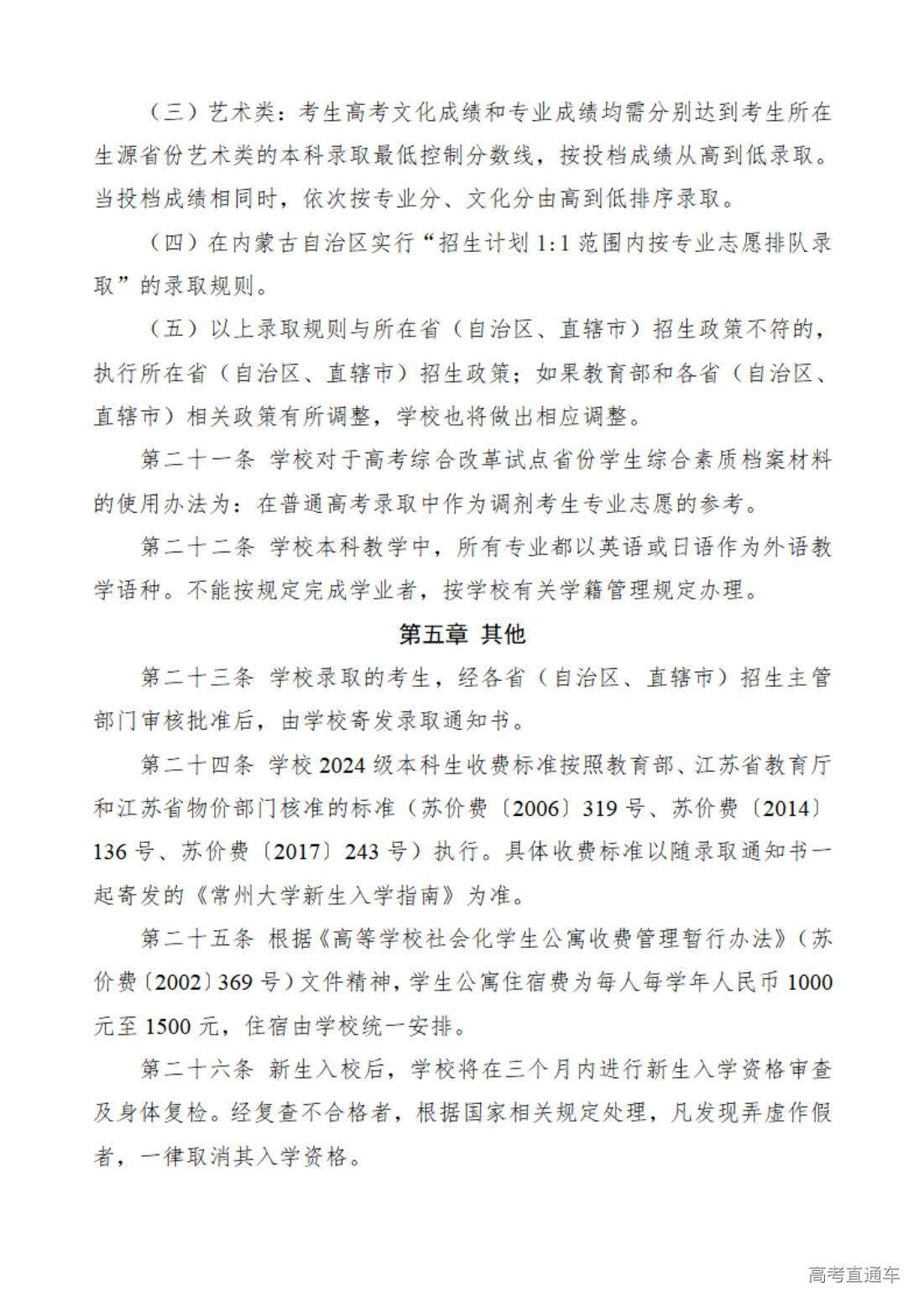 （三）艺术类：考生高考文化成绩和专业成绩均需分别达到考生所在生源省份艺术类的本科录取最低控制分数线，按投档成绩从高到低录取。当投档成绩相同时，依次按专业分、文化分由高到低排序录取。

（四）在内蒙古自治区实行“招生计划 1:1 范围内按专业志愿排队录取”的录取规则。

（五）以上录取规则与所在省（自治区、直辖市）招生政策不符的，执行所在省（自治区、直辖市）招生政策；如果教育部和各省（自治区、直辖市）相关政策有所调整，学校也将做出相应调整。

第二十一条 学校对于高考综合改革试点省份学生综合素质档案材料的使用办法为：在普通高考录取中作为调剂考生专业志愿的参考。

第二十二条 学校本科教学中，所有专业都以英语或日语作为外语教学语种。不能按规定完成学业者，按学校有关学籍管理规定办理。

第五章 其他

第二十三条 学校录取的考生，经各省（自治区、直辖市）招生主管部门审核批准后，由学校寄发录取通知书。

第二十四条 学校 2024 级本科生收费标准按照教育部、江苏省教育厅和江苏省物价部门核准的标准（苏价费〔2006〕319 号、苏价费〔2014〕136 号、苏价费〔2017〕243 号）执行。具体收费标准以随录取通知书一起寄发的《常州大学新生入学指南》为准。

第二十五条 根据《高等学校社会化学生公寓收费管理暂行办法》（苏价费〔2002〕369 号）文件精神，学生公寓住宿费为每人每学年人民币 1000 元至 1500 元，住宿由学校统一安排。

第二十六条 新生入校后，学校将在三个月内进行新生入学资格审查及身体复检。经复查不合格者，根据国家相关规定处理，凡发现弄虚作假者，一律取消其入学资格。

高考直通车